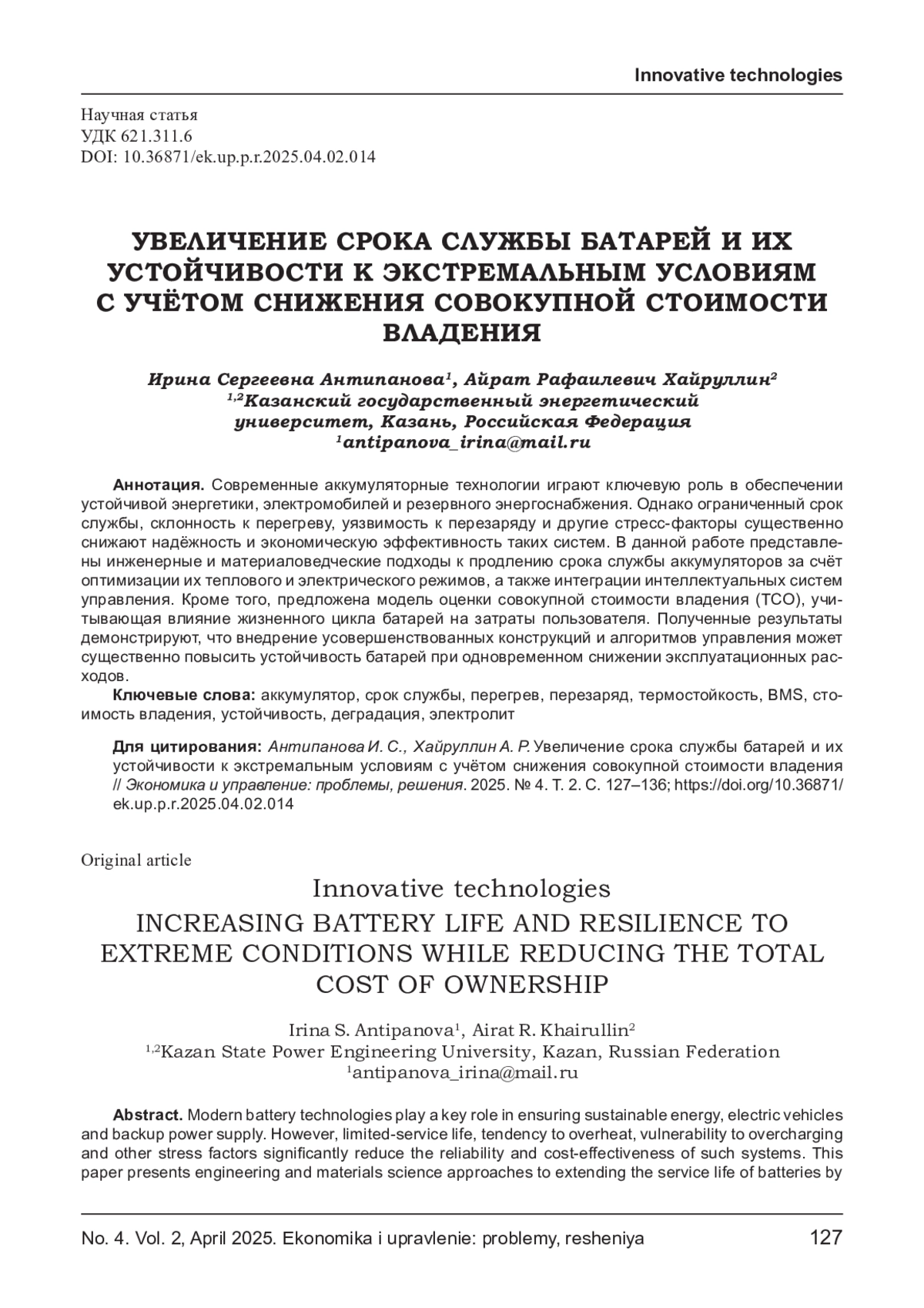 Innovative technologies

Научная статья
УДК 621.311.6
DOI: 10.36871/ek.up.p.r.2025.04.02.014

УВЕЛИЧЕНИЕ СРОКА СЛУЖБЫ БАТАРЕЙ И ИХ УСТОЙЧИВОСТИ К ЭКСТРЕМАЛЬНЫМ УСЛОВИЯМ С УЧЁТОМ СНИЖЕНИЯ СОВОКУПНОЙ СТОИМОСТИ ВЛАДЕНИЯ

Ирина Сергеевна Антипанова$^1$, Айрат Рафаилевич Хайруллин$^2$
$^{1,2}$Казанский государственный энергетический университет, Казань, Российская Федерация
$^1$antipanova_irina@mail.ru

Аннотация. Современные аккумуляторные технологии играют ключевую роль в обеспечении устойчивой энергетики, электромобилей и резервного энергоснабжения. Однако ограниченный срок службы, склонность к перегреву, уязвимость к перезаряду и другие стресс-факторы существенно снижают надёжность и экономическую эффективность таких систем. В данной работе представлены инженерные и материаловедческие подходы к продлению срока службы аккумуляторов за счёт оптимизации их теплового и электрического режимов, а также интеграции интеллектуальных систем управления. Кроме того, предложена модель оценки совокупной стоимости владения (TCO), учитывающая влияние жизненного цикла батарей на затраты пользователя. Полученные результаты демонстрируют, что внедрение усовершенствованных конструкций и алгоритмов управления может существенно повысить устойчивость батарей при одновременном снижении эксплуатационных расходов.
Ключевые слова: аккумулятор, срок службы, перегрев, перезаряд, термостойкость, BMS, стоимость владения, устойчивость, деградация, электролит

Для цитирования: Антипанова И. С., Хайруллин А. Р. Увеличение срока службы батарей и их устойчивости к экстремальным условиям с учётом снижения совокупной стоимости владения // Экономика и управление: проблемы, решения. 2025. № 4. Т. 2. С. 127–136; https://doi.org/10.36871/ek.up.p.r.2025.04.02.014

Original article
Innovative technologies
INCREASING BATTERY LIFE AND RESILIENCE TO EXTREME CONDITIONS WHILE REDUCING THE TOTAL COST OF OWNERSHIP

Irina S. Antipanova$^1$, Airat R. Khairullin$^2$
$^{1,2}$Kazan State Power Engineering University, Kazan, Russian Federation
$^1$antipanova_irina@mail.ru

Abstract. Modern battery technologies play a key role in ensuring sustainable energy, electric vehicles and backup power supply. However, limited-service life, tendency to overheat, vulnerability to overcharging and other stress factors significantly reduce the reliability and cost-effectiveness of such systems. This paper presents engineering and materials science approaches to extending the service life of batteries by

No. 4. Vol. 2, April 2025. Ekonomika i upravlenie: problemy, resheniya 127